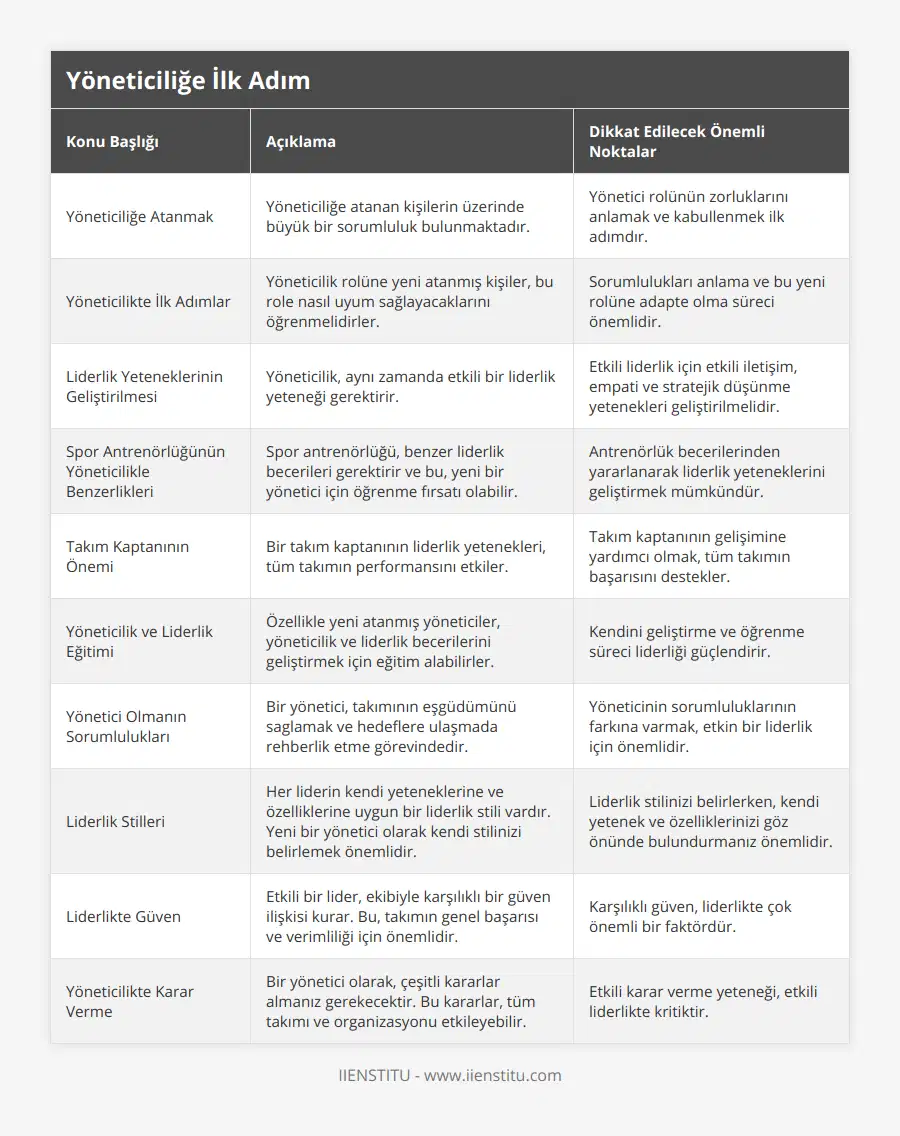 Yöneticiliğe İlk Adım

| Konu Başlığı | Açıklama | Dikkat Edilecek Önemli Noktalar |
|---|---|---|
| Yöneticiliğe Atanmak | Yöneticiliğe atanan kişilerin üzerinde büyük bir sorumluluk bulunmaktadır. | Yönetici rolünün zorluklarını anlamak ve kabullenmek ilk adımdır. |
| Yöneticilikte İlk Adımlar | Yöneticilik rolüne yeni atanmış kişiler, bu role nasıl uyum sağlayacaklarını öğrenmelidirler. | Sorumlulukları anlama ve bu yeni rolüne adapte olma süreci önemlidir. |
| Liderlik Yeteneklerinin Geliştirilmesi | Yöneticilik, aynı zamanda etkili bir liderlik yeteneği gerektirir. | Etkili liderlik için etkili iletişim, empati ve stratejik düşünme yetenekleri geliştirilmelidir. |
| Spor Antrenörlüğünün Yöneticilikle Benzerlikleri | Spor antrenörlüğü, benzer liderlik becerileri gerektirir ve bu, yeni bir yönetici için öğrenme fırsatı olabilir. | Antrenörlük becerilerinden yararlanarak liderlik yeteneklerini geliştirmek mümkündür. |
| Takım Kaptanının Önemi | Bir takım kaptanının liderlik yetenekleri, tüm takımın performansını etkiler. | Takım kaptanının gelişimine yardımcı olmak, tüm takımın başarısını destekler. |
| Yöneticilik ve Liderlik Eğitimi | Özellikle yeni atanmış yöneticiler, yöneticilik ve liderlik becerilerini geliştirmek için eğitim alabilirler. | Kendini geliştirme ve öğrenme süreci liderliği güçlendirir. |
| Yönetici Olmanın Sorumlulukları | Bir yönetici, takımının eşgüdümünü saglamak ve hedeflere ulaşmada rehberlik etme görevindedir. | Yöneticinin sorumluluklarının farkına varmak, etkin bir liderlik için önemlidir. |
| Liderlik Stilleri | Her liderin kendi yeteneklerine ve özelliklerine uygun bir liderlik stili vardır. Yeni bir yönetici olarak kendi stilinizi belirlemek önemlidir. | Liderlik stilinizi belirlerken, kendi yetenek ve özelliklerinizi göz önünde bulundurmanız önemlidir. |
| Liderlikte Güven | Etkili bir lider, ekibiyle karşılıklı bir güven ilişkisi kurar. Bu, takımın genel başarısı ve verimliliği için önemlidir. | Karşılıklı güven, liderlikte çok önemli bir faktördür. |
| Yöneticilikte Karar Verme | Bir yönetici olarak, çeşitli kararlar almanız gerekecektir. Bu kararlar, tüm takımı ve organizasyonu etkileyebilir. | Etkili karar verme yeteneği, etkili liderlikte kritiktir. |

IIENSTITU - www.iienstitu.com